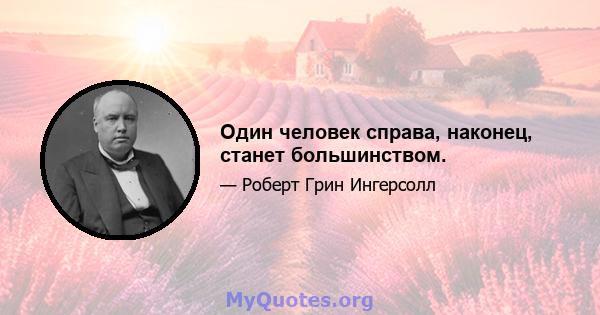 Один человек справа, наконец, станет большинством.

— Роберт Грин Ингерсолл

MyQuotes.org